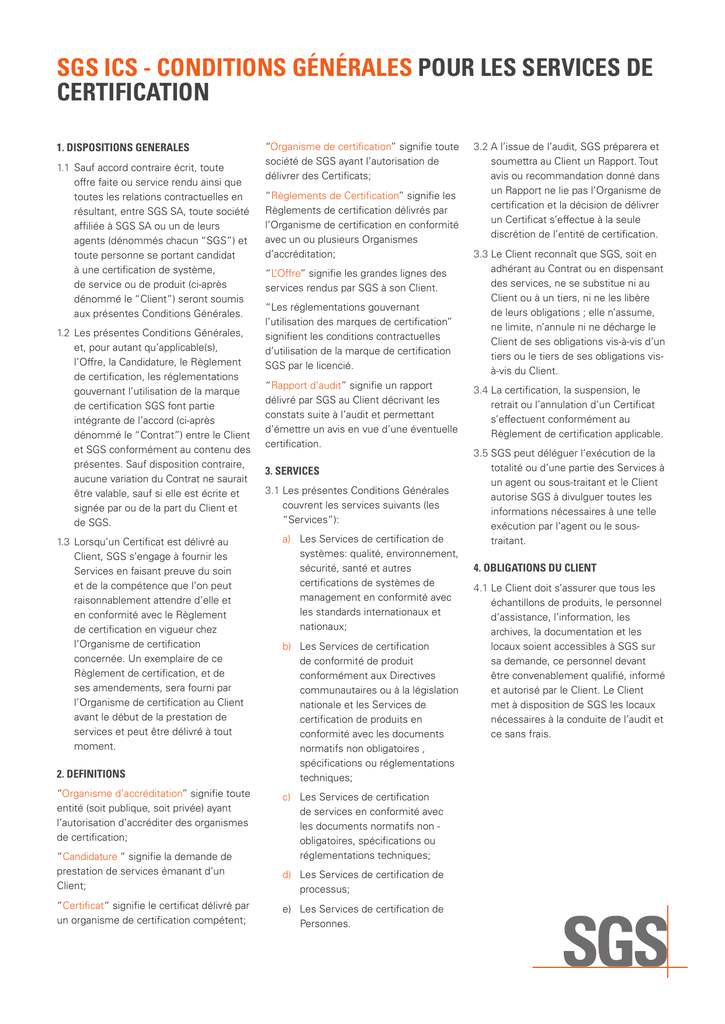 SGS ICS - CONDITIONS GÉNÉRALES POUR LES SERVICES DE CERTIFICATION

1. DISPOSITIONS GENERALES

1.1 Sauf accord contraire écrit, toute offre faite ou service rendu ainsi que toutes les relations contractuelles en résultant, entre SGS SA, toute société affiliée à SGS SA ou un de leurs agents (dénommés chacun "SGS") et toute personne se portant candidat à une certification de système, de service ou de produit (ci-après dénommé le "Client") seront soumis aux présentes Conditions Générales.

1.2 Les présentes Conditions Générales, et, pour autant qu'applicable(s), l'Offre, la Candidature, le Règlement de certification, les réglementations gouvernant l'utilisation de la marque de certification SGS font partie intégrante de l'accord (ci-après dénommé le "Contrat") entre le Client et SGS conformément au contenu des présentes. Sauf disposition contraire, aucune variation du Contrat ne saurait être valable, sauf si elle est écrite et signée par ou de la part du Client et de SGS.

1.3 Lorsqu'un Certificat est délivré au Client, SGS s'engage à fournir les Services en faisant preuve du soin et de la compétence que l'on peut raisonnablement attendre d'elle et en conformité avec le Règlement de certification en vigueur chez l'Organisme de certification concernée. Un exemplaire de ce Règlement de certification, et de ses amendements, sera fourni par l'Organisme de certification au Client avant le début de la prestation de services et peut être délivré à tout moment.

2. DEFINITIONS

"Organisme d'accréditation" signifie toute entité (soit publique, soit privée) ayant l'autorisation d'accréditer des organismes de certification;

"Candidature " signifie la demande de prestation de services émanant d'un Client;

"Certificat" signifie le certificat délivré par un organisme de certification compétent;

"Organisme de certification" signifie toute société de SGS ayant l'autorisation de délivrer des Certificats;

"Règlements de Certification" signifie les Règlements de certification délivrés par l'Organisme de certification en conformité avec un ou plusieurs Organismes d'accréditation;

"L'Offre" signifie les grandes lignes des services rendus par SGS à son Client.

"Les réglementations gouvernant l'utilisation des marques de certification" signifient les conditions contractuelles d'utilisation de la marque de certification SGS par le licencié.

"Rapport d'audit" signifie un rapport délivré par SGS au Client décrivant les constats suite à l'audit et permettant d'émettre un avis en vue d'une éventuelle certification.

3. SERVICES

3.1 Les présentes Conditions Générales couvrent les services suivants (les "Services"):

a) Les Services de certification de systèmes: qualité, environnement, sécurité, santé et autres certifications de systèmes de management en conformité avec les standards internationaux et nationaux;

b) Les Services de certification de conformité de produit conformément aux Directives communautaires ou à la législation nationale et les Services de certification de produits en conformité avec les documents normatifs non obligatoires , spécifications ou réglementations techniques;

c) Les Services de certification de services en conformité avec les documents normatifs non - obligatoires, spécifications ou réglementations techniques;

d) Les Services de certification de processus;

e) Les Services de certification de Personnes.

3.2 A l'issue de l'audit, SGS préparera et soumettra au Client un Rapport. Tout avis ou recommandation donné dans un Rapport ne lie pas l'Organisme de certification et la décision de délivrer un Certificat s'effectue à la seule discrétion de l'entité de certification.

3.3 Le Client reconnaît que SGS, soit en adhérant au Contrat ou en dispensant des services, ne se substitue ni au Client ou à un tiers, ni ne les libère de leurs obligations ; elle n'assume, ne limite, n'annule ni ne décharge le Client de ses obligations vis-à-vis d'un tiers ou le tiers de ses obligations vis-à-vis du Client.

3.4 La certification, la suspension, le retrait ou l'annulation d'un Certificat s'effectuent conformément au Règlement de certification applicable.

3.5 SGS peut déléguer l'exécution de la totalité ou d'une partie des Services à un agent ou sous-traitant et le Client autorise SGS à divulguer toutes les informations nécessaires à une telle exécution par l'agent ou le sous-traitant.

4. OBLIGATIONS DU CLIENT

4.1 Le Client doit s'assurer que tous les échantillons de produits, le personnel d'assistance, l'information, les archives, la documentation et les locaux soient accessibles à SGS sur sa demande, ce personnel devant être convenablement qualifié, informé et autorisé par le Client. Le Client met à disposition de SGS les locaux nécessaires à la conduite de l'audit et ce sans frais.

SGS